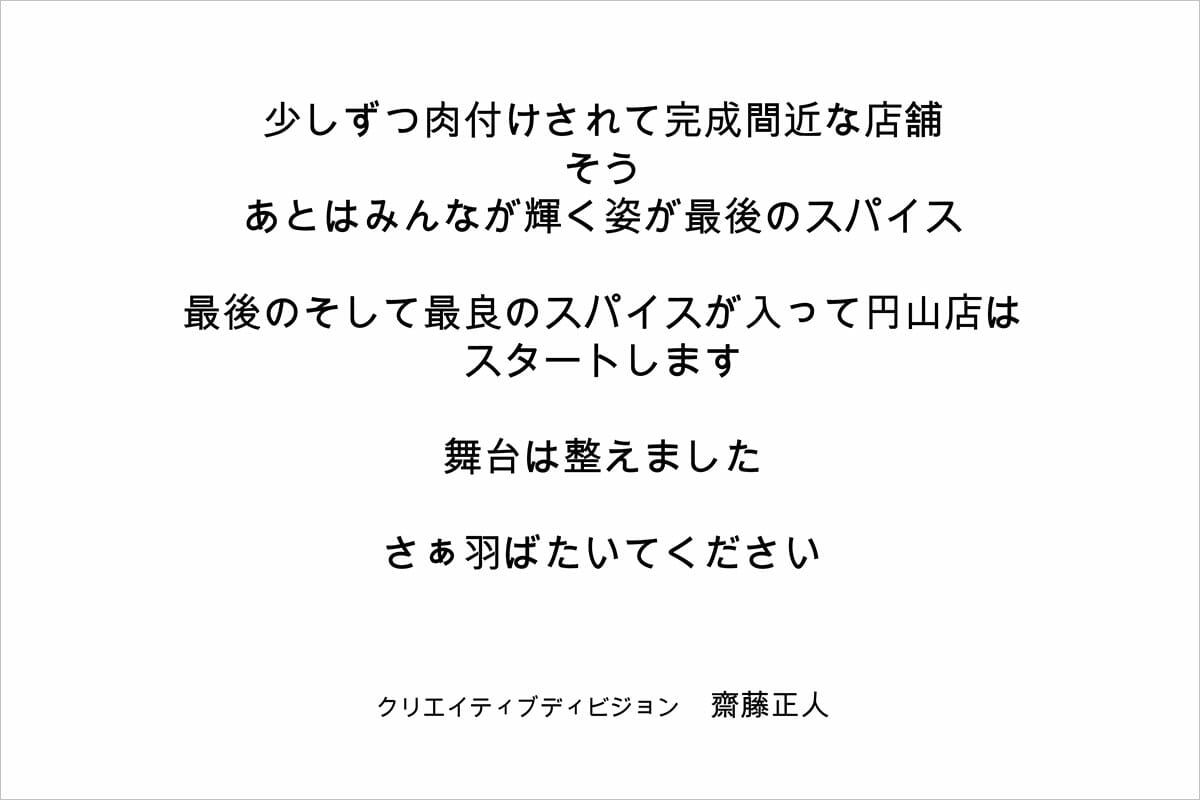 少しずつ肉付けされて完成間近な店舗
そう
あとはみんなが輝く姿が最後のスパイス

最後のそして最良のスパイスが入って円山店は
スタートします

舞台は整えました

さぁ羽ばたいてください

クリエイティブディビジョン　齋藤正人